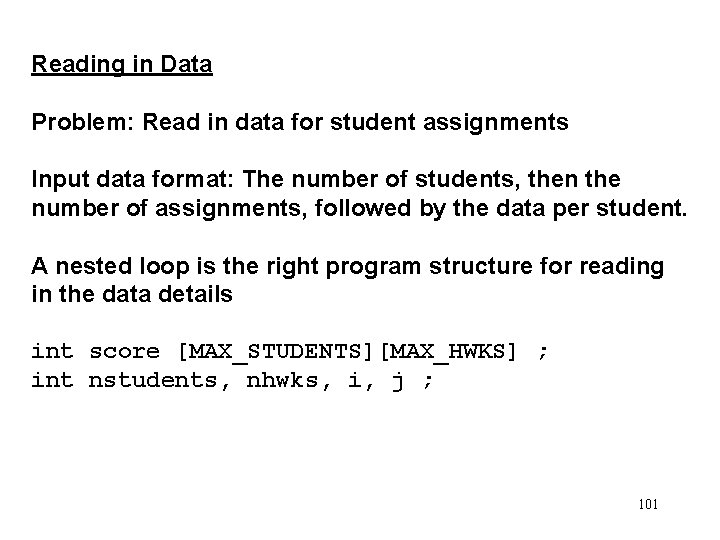 Reading in Data

Problem: Read in data for student assignments

Input data format: The number of students, then the number of assignments, followed by the data per student.

A nested loop is the right program structure for reading in the data details

int score [MAX_STUDENTS][MAX_HWKS] ;
int nstudents, nhwks, i, j ;

101